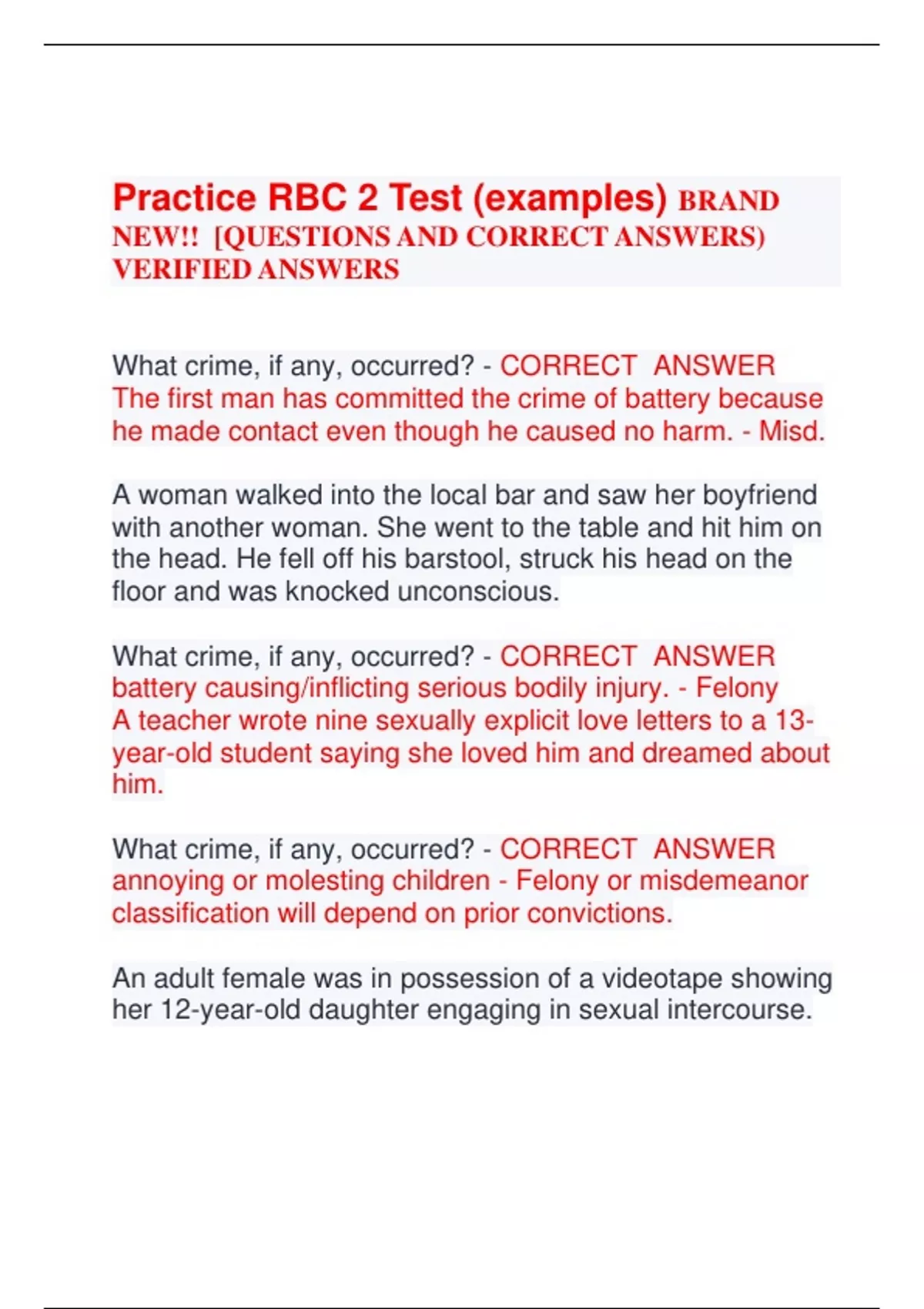 Practice RBC 2 Test (examples) BRAND NEW!! [QUESTIONS AND CORRECT ANSWERS) VERIFIED ANSWERS

What crime, if any, occurred? - CORRECT ANSWER The first man has committed the crime of battery because he made contact even though he caused no harm. - Misd.

A woman walked into the local bar and saw her boyfriend with another woman. She went to the table and hit him on the head. He fell off his barstool, struck his head on the floor and was knocked unconscious.

What crime, if any, occurred? - CORRECT ANSWER battery causing/inflicting serious bodily injury. - Felony
A teacher wrote nine sexually explicit love letters to a 13-year-old student saying she loved him and dreamed about him.

What crime, if any, occurred? - CORRECT ANSWER annoying or molesting children - Felony or misdemeanor classification will depend on prior convictions.

An adult female was in possession of a videotape showing her 12-year-old daughter engaging in sexual intercourse.